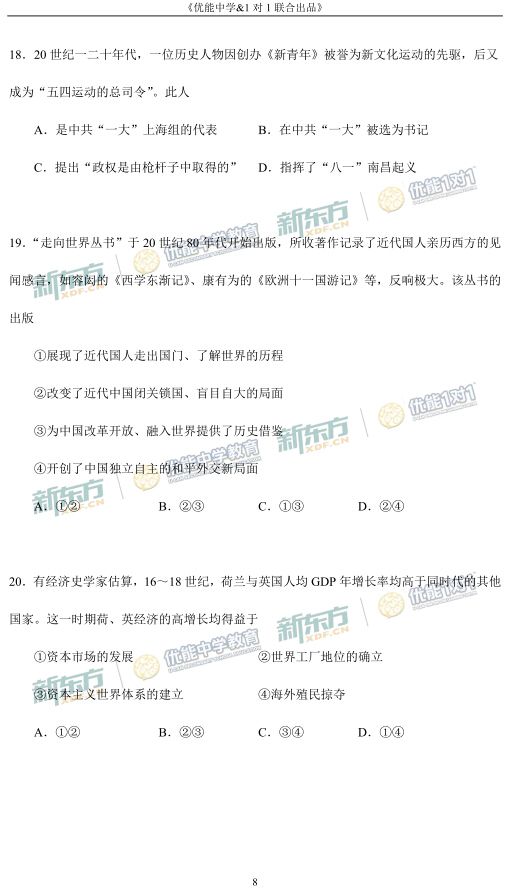 《优能中学&1对1联合出品》

18.20世纪一二十年代，一位历史人物因创办《新青年》被誉为新文化运动的先驱，后又成为“五四运动的总司令”。此人

A．是中共“一大”上海组的代表　B．在中共“一大”被选为书记

C．提出“政权是由枪杆子中取得的”　D．指挥了“八一”南昌起义

19.“走向世界丛书”于20世纪80年代开始出版，所收著作记录了近代国人亲历西方的见闻感言，如容闳的《西学东渐记》、康有为的《欧洲十一国游记》等，反响极大。该丛书的出版

①展现了近代国人走出国门、了解世界的历程

②改变了近代中国闭关锁国、盲目自大的局面

③为中国改革开放、融入世界提供了历史借鉴

④开创了中国独立自主的和平外交新局面

A．①②　B．②③　C．①③　D．②④

20.有经济史学家估算，16～18世纪，荷兰与英国人均GDP年增长率均高于同时代的其他国家。这一时期荷、英经济的高增长均得益于

①资本市场的发展　②世界工厂地位的确立

③资本主义世界体系的建立　④海外殖民掠夺

A．①②　B．②③　C．③④　D．①④

8

新东方 XDF.CN

优能中学教育

优能1对1